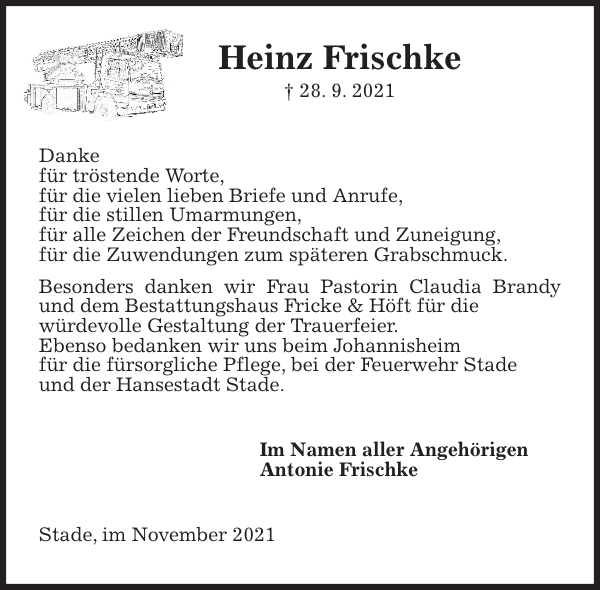 Heinz Frischke
† 28. 9. 2021

Danke
für tröstende Worte,
für die vielen lieben Briefe und Anrufe,
für die stillen Umarmungen,
für alle Zeichen der Freundschaft und Zuneigung,
für die Zuwendungen zum späteren Grabschmuck.

Besonders danken wir Frau Pastorin Claudia Brandy und dem Bestattungshaus Fricke & Höft für die würdevolle Gestaltung der Trauerfeier.
Ebenso bedanken wir uns beim Johannisheim für die fürsorgliche Pflege, bei der Feuerwehr Stade und der Hansestadt Stade.

Im Namen aller Angehörigen
Antonie Frischke

Stade, im November 2021